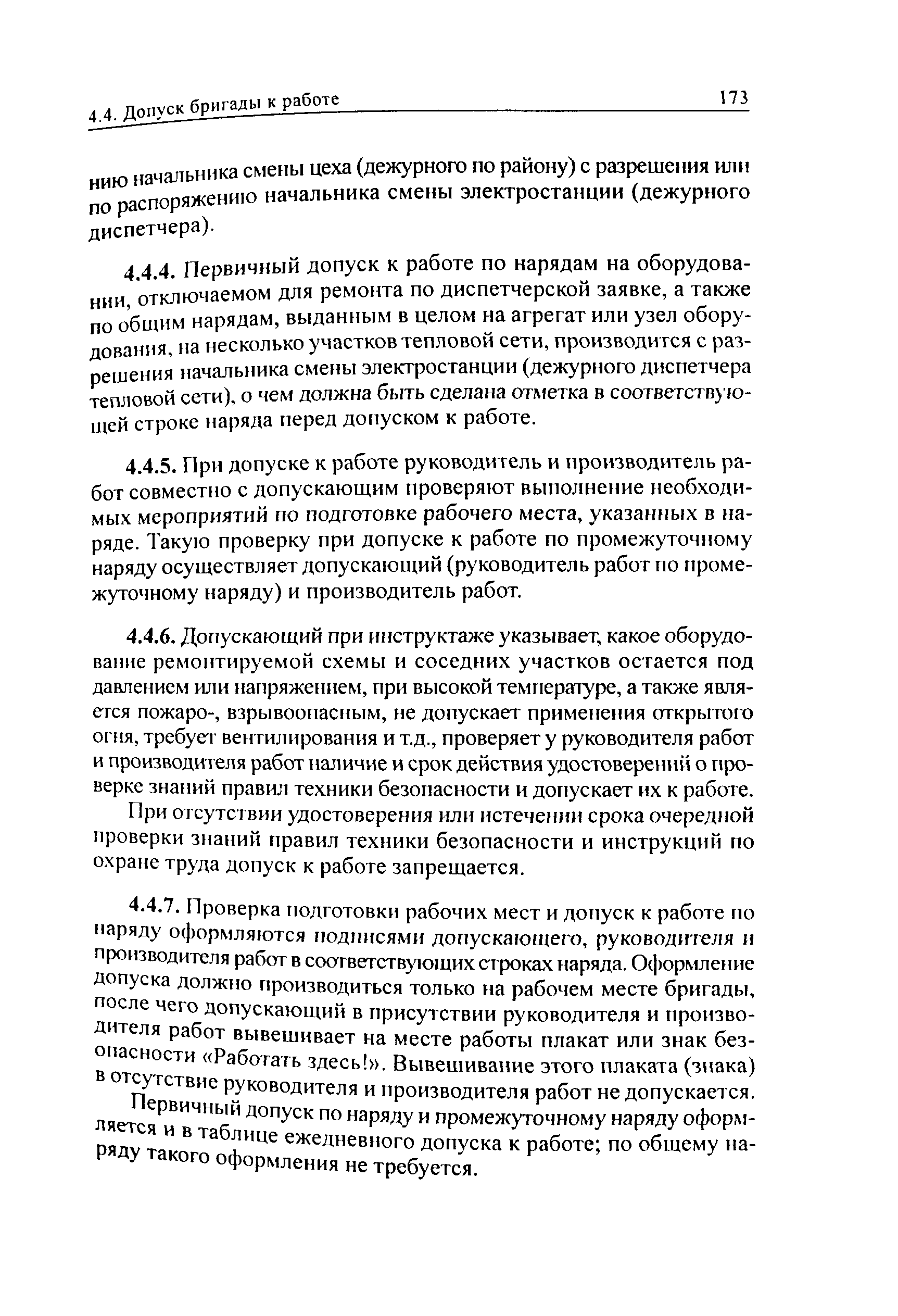 4.4. Допуск бригады к работе

173

нию начальника смены цеха (дежурного по району) с разрешения или по распоряжению начальника смены электростанции (дежурного диспетчера).

4.4.4. Первичный допуск к работе по нарядам на оборудовании, отключаемом для ремонта по диспетчерской заявке, а также по общим нарядам, выданным в целом на агрегат или узел оборудования, на несколько участков тепловой сети, производится с разрешения начальника смены электростанции (дежурного диспетчера тепловой сети), о чем должна быть сделана отметка в соответствующей строке наряда перед допуском к работе.

4.4.5. При допуске к работе руководитель и производитель работ совместно с допускающим проверяют выполнение необходимых мероприятий по подготовке рабочего места, указанных в наряде. Такую проверку при допуске к работе по промежуточному наряду осуществляет допускающий (руководитель работ по промежуточному наряду) и производитель работ.

4.4.6. Допускающий при инструктаже указывает, какое оборудование ремонтируемой схемы и соседних участков остается под давлением или напряжением, при высокой температуре, а также является пожаро-, взрывоопасным, не допускает применения открытого огня, требует вентилирования и т.д., проверяет у руководителя работ и производителя работ наличие и срок действия удостоверений о проверке знаний правил техники безопасности и допускает их к работе.

При отсутствии удостоверения или истечении срока очередной проверки знаний правил техники безопасности и инструкций по охране труда допуск к работе запрещается.

4.4.7. Проверка подготовки рабочих мест и допуск к работе по наряду оформляются подписями допускающего, руководителя и производителя работ в соответствующих строках наряда. Оформление допуска должно производиться только на рабочем месте бригады, после чего допускающий в присутствии руководителя и производителя работ вывешивает на месте работы плакат или знак безопасности «Работать здесь!». Вывешивание этого плаката (знака) в отсутствие руководителя и производителя работ не допускается.

Первичный допуск по наряду и промежуточному наряду оформляется и в таблице ежедневного допуска к работе; по общему наряду такого оформления не требуется.